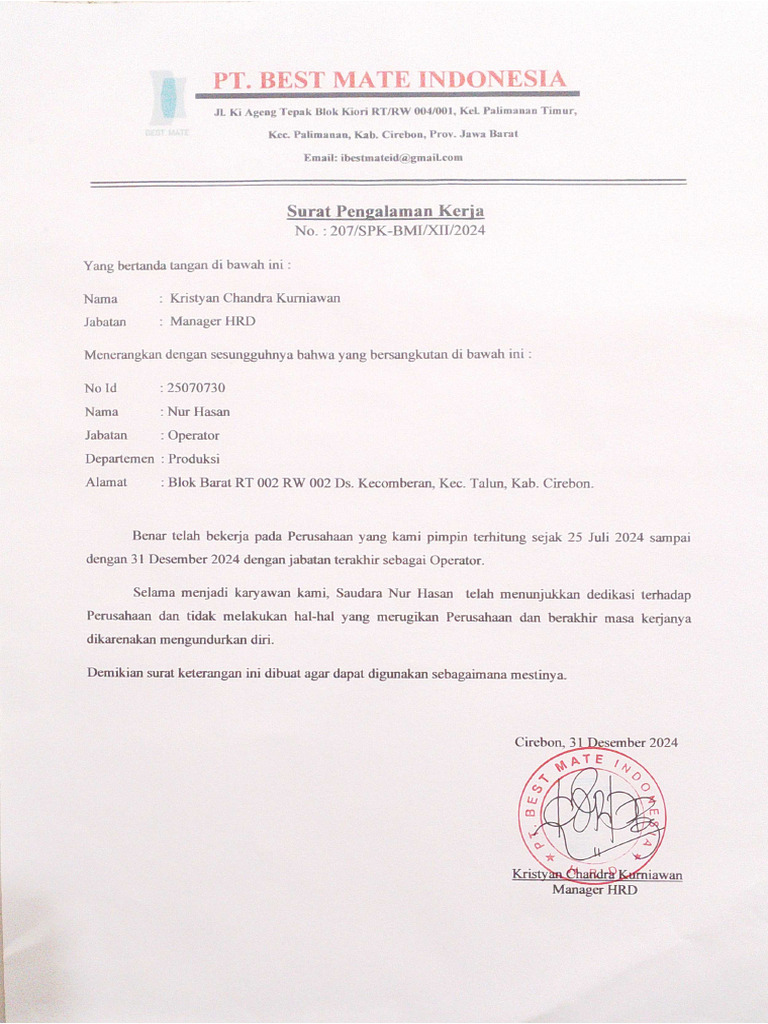 BEST MATE

PT. BEST MATE INDONESIA

Jl. Ki Ageng Tepak Blok Kiori RT/RW 004/001, Kel. Palimanan Timur, Kec. Palimanan, Kab. Cirebon, Prov. Jawa Barat

Email: ibestmateid@gmail.com

Surat Pengalaman Kerja
No. : 207/SPK-BMI/XII/2024

Yang bertanda tangan di bawah ini :

Nama : Kristyan Chandra Kurniawan
Jabatan : Manager HRD

Menerangkan dengan sesungguhnya bahwa yang bersangkutan di bawah ini :

No Id : 25070730
Nama : Nur Hasan
Jabatan : Operator
Departemen : Produksi
Alamat : Blok Barat RT 002 RW 002 Ds. Kecomberan, Kec. Talun, Kab. Cirebon.

Benar telah bekerja pada Perusahaan yang kami pimpin terhitung sejak 25 Juli 2024 sampai dengan 31 Desember 2024 dengan jabatan terakhir sebagai Operator.

Selama menjadi karyawan kami, Saudara Nur Hasan telah menunjukkan dedikasi terhadap Perusahaan dan tidak melakukan hal-hal yang merugikan Perusahaan dan berakhir masa kerjanya dikarenakan mengundurkan diri.

Demikian surat keterangan ini dibuat agar dapat digunakan sebagaimana mestinya.

Cirebon, 31 Desember 2024

PT. BEST MATE INDONESIA

Kristyan Chandra Kurniawan
Manager HRD